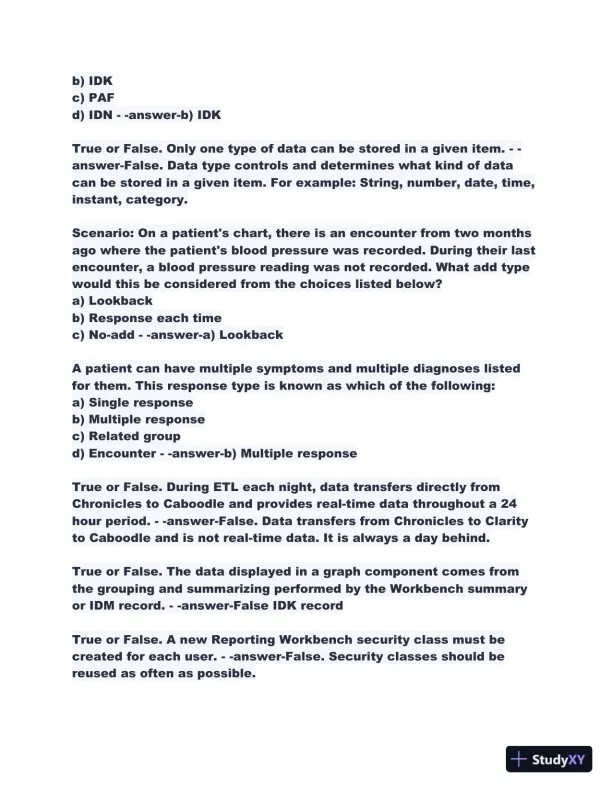 b) IDK
c) PAF
d) IDN - -answer-b) IDK

True or False. Only one type of data can be stored in a given item. - -answer-False. Data type controls and determines what kind of data can be stored in a given item. For example: String, number, date, time, instant, category.

Scenario: On a patient's chart, there is an encounter from two months ago where the patient's blood pressure was recorded. During their last encounter, a blood pressure reading was not recorded. What add type would this be considered from the choices listed below?
a) Lookback
b) Response each time
c) No-add - -answer-a) Lookback

A patient can have multiple symptoms and multiple diagnoses listed for them. This response type is known as which of the following:
a) Single response
b) Multiple response
c) Related group
d) Encounter - -answer-b) Multiple response

True or False. During ETL each night, data transfers directly from Chronicles to Caboodle and provides real-time data throughout a 24 hour period. - -answer-False. Data transfers from Chronicles to Clarity to Caboodle and is not real-time data. It is always a day behind.

True or False. The data displayed in a graph component comes from the grouping and summarizing performed by the Workbench summary or IDM record. - -answer-False IDK record

True or False. A new Reporting Workbench security class must be created for each user. - -answer-False. Security classes should be reused as often as possible.

StudyXY